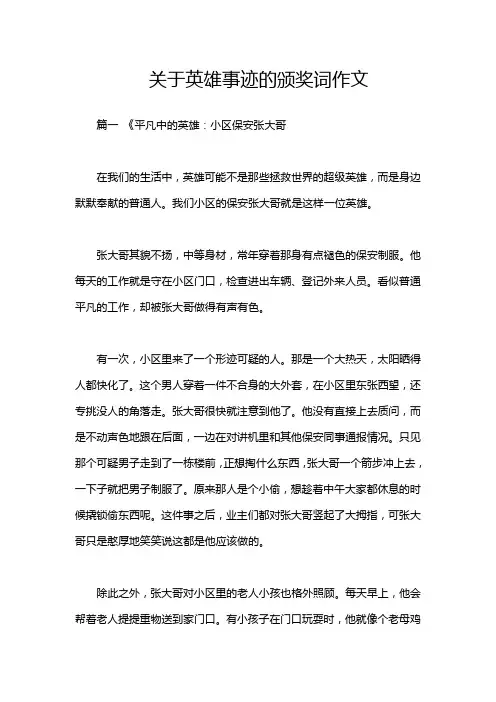 关于英雄事迹的颁奖词作文

篇一 《平凡中的英雄：小区保安张大哥

在我们的生活中，英雄可能不是那些拯救世界的超级英雄，而是身边默默奉献的普通人。我们小区的保安张大哥就是这样一位英雄。

张大哥其貌不扬，中等身材，常年穿着那身有点褪色的保安制服。他每天的工作就是守在小区门口，检查进出车辆、登记外来人员。看似普通平凡的工作，却被张大哥做得有声有色。

有一次，小区里来了一个形迹可疑的人。那是一个大热天，太阳晒得人都快化了。这个男人穿着一件不合身的大外套，在小区里东张西望，还专挑没人的角落走。张大哥很快就注意到他了。他没有直接上去质问，而是不动声色地跟在后面，一边在对讲机里和其他保安同事通报情况。只见那个可疑男子走到了一栋楼前，正想掏什么东西，张大哥一个箭步冲上去，一下子就把男子制服了。原来那人是个小偷，想趁着中午大家都休息的时候撬锁偷东西呢。这件事之后，业主们都对张大哥竖起了大拇指，可张大哥只是憨厚地笑笑说这都是他应该做的。

除此之外，张大哥对小区里的老人小孩也格外照顾。每天早上，他会帮着老人提提重物送到家门口。有小孩子在门口玩耍时，他就像个老母鸡